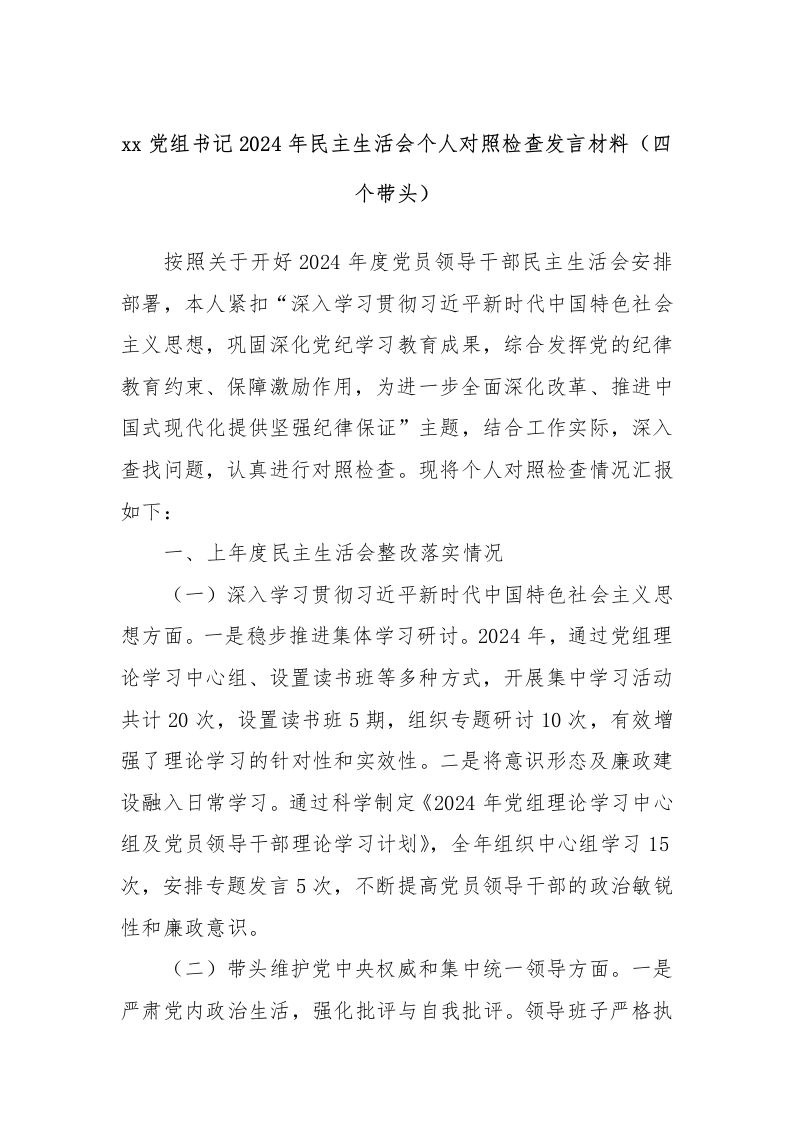 xx 党组书记 2024 年民主生活会个人对照检查发言材料（四个带头）

按照关于开好 2024 年度党员领导干部民主生活会安排部署，本人紧扣“深入学习贯彻习近平新时代中国特色社会主义思想，巩固深化党纪学习教育成果，综合发挥党的纪律教育约束、保障激励作用，为进一步全面深化改革、推进中国式现代化提供坚强纪律保证”主题，结合工作实际，深入查找问题，认真进行对照检查。现将个人对照检查情况汇报如下：

一、上年度民主生活会整改落实情况

（一）深入学习贯彻习近平新时代中国特色社会主义思想方面。一是稳步推进集体学习研讨。2024 年，通过党组理论学习中心组、设置读书班等多种方式，开展集中学习活动共计 20 次，设置读书班 5 期，组织专题研讨 10 次，有效增强了理论学习的针对性和实效性。二是将意识形态及廉政建设融入日常学习。通过科学制定《2024 年党组理论学习中心组及党员领导干部理论学习计划》，全年组织中心组学习 15 次，安排专题发言 5 次，不断提高党员领导干部的政治敏锐性和廉政意识。

（二）带头维护党中央权威和集中统一领导方面。一是严肃党内政治生活，强化批评与自我批评。领导班子严格执